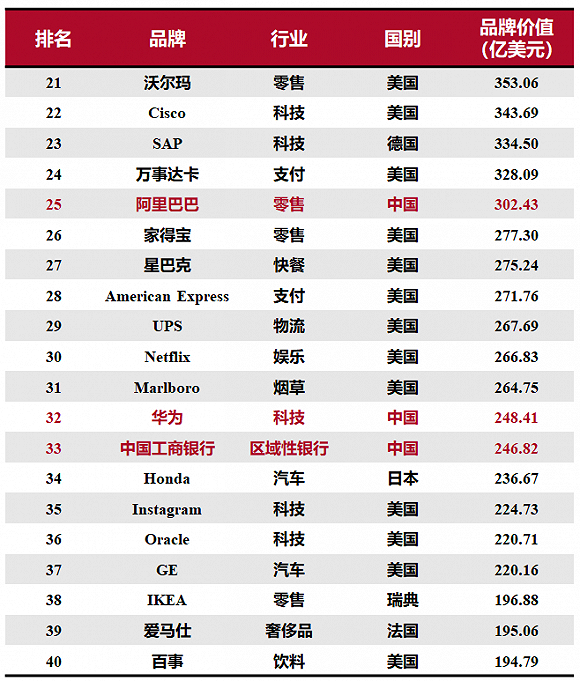 | 排名 | 品牌 | 行业 | 国别 | 品牌价值（亿美元） |
|---|---|---|---|---|
| 21 | 沃尔玛 | 零售 | 美国 | 353.06 |
| 22 | Cisco | 科技 | 美国 | 343.69 |
| 23 | SAP | 科技 | 德国 | 334.50 |
| 24 | 万事达卡 | 支付 | 美国 | 328.09 |
| 25 | 阿里巴巴 | 零售 | 中国 | 302.43 |
| 26 | 家得宝 | 零售 | 美国 | 277.30 |
| 27 | 星巴克 | 快餐 | 美国 | 275.24 |
| 28 | American Express | 支付 | 美国 | 271.76 |
| 29 | UPS | 物流 | 美国 | 267.69 |
| 30 | Netflix | 娱乐 | 美国 | 266.83 |
| 31 | Marlboro | 烟草 | 美国 | 264.75 |
| 32 | 华为 | 科技 | 中国 | 248.41 |
| 33 | 中国工商银行 | 区域性银行 | 中国 | 246.82 |
| 34 | Honda | 汽车 | 日本 | 236.67 |
| 35 | Instagram | 科技 | 美国 | 224.73 |
| 36 | Oracle | 科技 | 美国 | 220.71 |
| 37 | GE | 汽车 | 美国 | 220.16 |
| 38 | IKEA | 零售 | 瑞典 | 196.88 |
| 39 | 爱马仕 | 奢侈品 | 法国 | 195.06 |
| 40 | 百事 | 饮料 | 美国 | 194.79 |